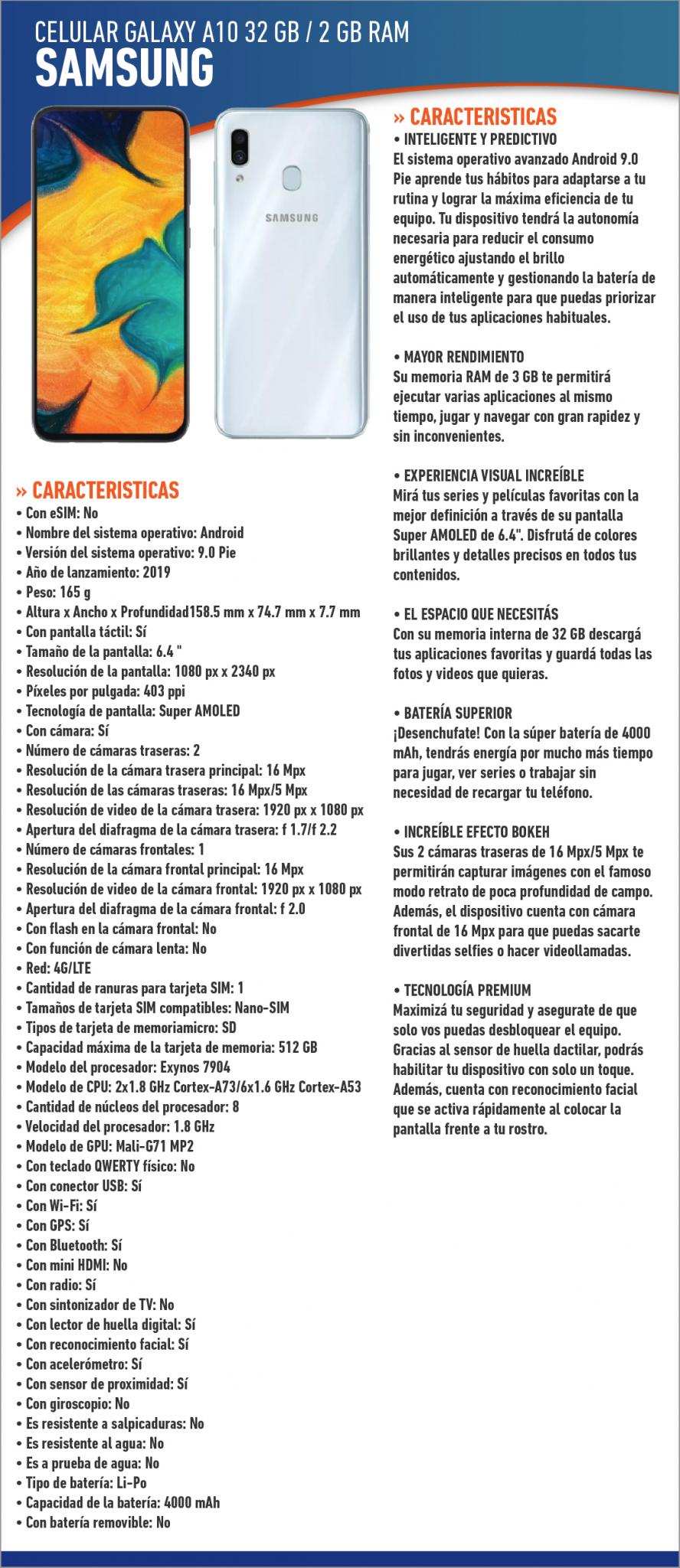 CELULAR GALAXY A10 32 GB / 2 GB RAM
SAMSUNG

SAMSUNG

» CARACTERISTICAS
• Con eSIM: No
• Nombre del sistema operativo: Android
• Versión del sistema operativo: 9.0 Pie
• Año de lanzamiento: 2019
• Peso: 165 g
• Altura x Ancho x Profundidad158.5 mm x 74.7 mm x 7.7 mm
• Con pantalla táctil: Sí
• Tamaño de la pantalla: 6.4 "
• Resolución de la pantalla: 1080 px x 2340 px
• Píxeles por pulgada: 403 ppi
• Tecnología de pantalla: Super AMOLED
• Con cámara: Sí
• Número de cámaras traseras: 2
• Resolución de la cámara trasera principal: 16 Mpx
• Resolución de las cámaras traseras: 16 Mpx/5 Mpx
• Resolución de video de la cámara trasera: 1920 px x 1080 px
• Apertura del diafragma de la cámara trasera: f 1.7/f 2.2
• Número de cámaras frontales: 1
• Resolución de la cámara frontal principal: 16 Mpx
• Resolución de video de la cámara frontal: 1920 px x 1080 px
• Apertura del diafragma de la cámara frontal: f 2.0
• Con flash en la cámara frontal: No
• Con función de cámara lenta: No
• Red: 4G/LTE
• Cantidad de ranuras para tarjeta SIM: 1
• Tamaños de tarjeta SIM compatibles: Nano-SIM
• Tipos de tarjeta de memoriamicro: SD
• Capacidad máxima de la tarjeta de memoria: 512 GB
• Modelo del procesador: Exynos 7904
• Modelo de CPU: 2x1.8 GHz Cortex-A73/6x1.6 GHz Cortex-A53
• Cantidad de núcleos del procesador: 8
• Velocidad del procesador: 1.8 GHz
• Modelo de GPU: Mali-G71 MP2
• Con teclado QWERTY físico: No
• Con conector USB: Sí
• Con Wi-Fi: Sí
• Con GPS: Sí
• Con Bluetooth: Sí
• Con mini HDMI: No
• Con radio: Sí
• Con sintonizador de TV: No
• Con lector de huella digital: Sí
• Con reconocimiento facial: Sí
• Con acelerómetro: Sí
• Con sensor de proximidad: Sí
• Con giroscopio: No
• Es resistente a salpicaduras: No
• Es resistente al agua: No
• Es a prueba de agua: No
• Tipo de batería: Li-Po
• Capacidad de la batería: 4000 mAh
• Con batería removible: No

» CARACTERISTICAS
• INTELIGENTE Y PREDICTIVO
El sistema operativo avanzado Android 9.0 Pie aprende tus hábitos para adaptarse a tu rutina y lograr la máxima eficiencia de tu equipo. Tu dispositivo tendrá la autonomía necesaria para reducir el consumo energético ajustando el brillo automáticamente y gestionando la batería de manera inteligente para que puedas priorizar el uso de tus aplicaciones habituales.

• MAYOR RENDIMIENTO
Su memoria RAM de 3 GB te permitirá ejecutar varias aplicaciones al mismo tiempo, jugar y navegar con gran rapidez y sin inconvenientes.

• EXPERIENCIA VISUAL INCREÍBLE
Mirá tus series y películas favoritas con la mejor definición a través de su pantalla Super AMOLED de 6.4". Disfrutá de colores brillantes y detalles precisos en todos tus contenidos.

• EL ESPACIO QUE NECESITÁS
Con su memoria interna de 32 GB descargá tus aplicaciones favoritas y guardá todas las fotos y videos que quieras.

• BATERÍA SUPERIOR
¡Desenchufate! Con la súper batería de 4000 mAh, tendrás energía por mucho más tiempo para jugar, ver series o trabajar sin necesidad de recargar tu teléfono.

• INCREÍBLE EFECTO BOKEH
Sus 2 cámaras traseras de 16 Mpx/5 Mpx te permitirán capturar imágenes con el famoso modo retrato de poca profundidad de campo. Además, el dispositivo cuenta con cámara frontal de 16 Mpx para que puedas sacarte divertidas selfies o hacer videollamadas.

• TECNOLOGÍA PREMIUM
Maximizá tu seguridad y asegurate de que solo vos puedas desbloquear el equipo. Gracias al sensor de huella dactilar, podrás habilitar tu dispositivo con solo un toque. Además, cuenta con reconocimiento facial que se activa rápidamente al colocar la pantalla frente a tu rostro.